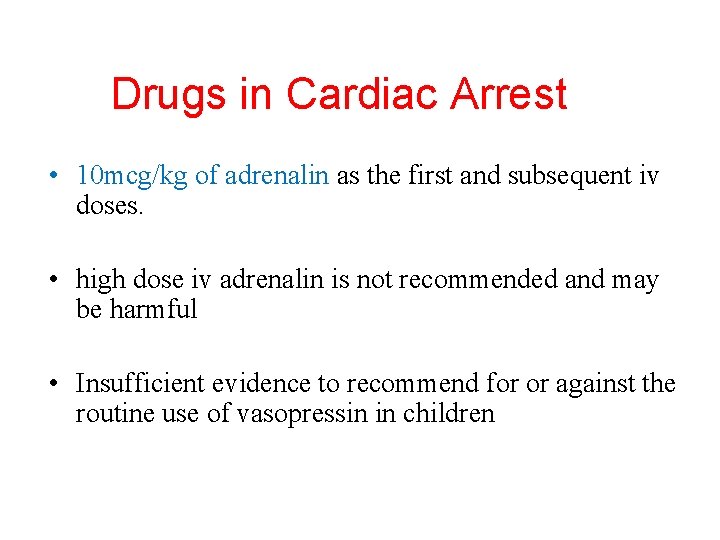 Drugs in Cardiac Arrest

• 10mcg/kg of adrenalin as the first and subsequent iv doses.

• high dose iv adrenalin is not recommended and may be harmful

• Insufficient evidence to recommend for or against the routine use of vasopressin in children